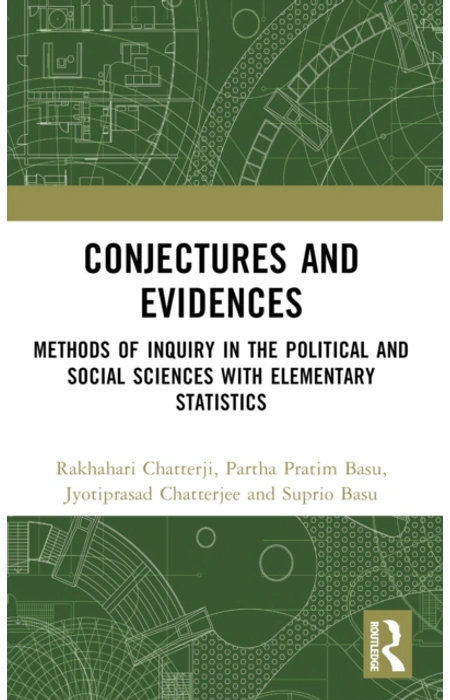 CONJECTURES AND EVIDENCES

METHODS OF INQUIRY IN THE POLITICAL AND SOCIAL SCIENCES WITH ELEMENTARY STATISTICS

Rakhahari Chatterji, Partha Pratim Basu, Jyotiprasad Chatterjee and Suprio Basu

ROUTLEDGE